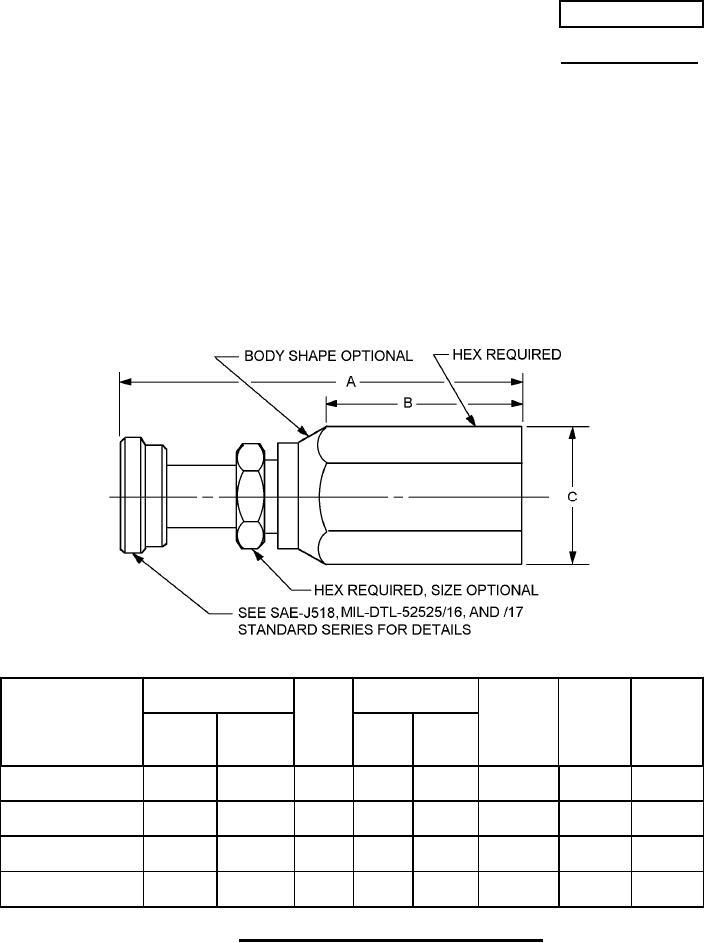 BODY SHAPE OPTIONAL

HEX REQUIRED

A

B

C

HEX REQUIRED, SIZE OPTIONAL

SEE SAE-J518, MIL-DTL-52525/16, AND /17 STANDARD SERIES FOR DETAILS